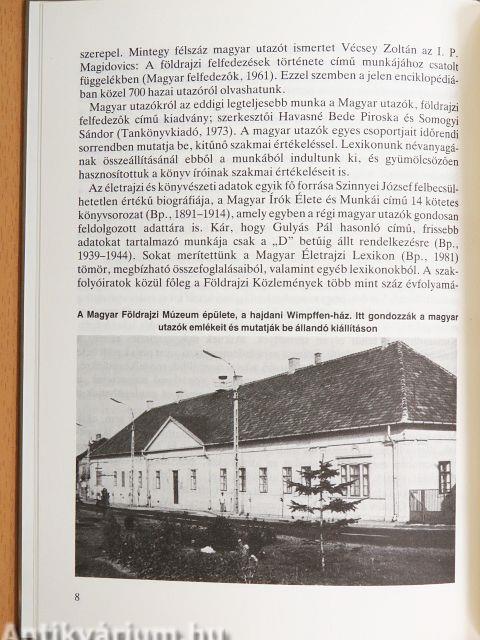 szerepel. Mintegy félszáz magyar utazót ismertet Vécsey Zoltán az I. P. Magidovics: A földrajzi felfedezések története című munkájához csatolt függelékben (Magyar felfedezők, 1961). Ezzel szemben a jelen enciklopédiában közel 700 hazai utazóról olvashatunk.

Magyar utazókról az eddigi legteljesebb munka a Magyar utazók, földrajzi felfedezők című kiadvány; szerkesztői Havasné Bede Piroska és Somogyi Sándor (Tankönyvkiadó, 1973). A magyar utazók egyes csoportjait időrendi sorrendben mutatja be, kitűnő szakmai értékeléssel. Lexikonunk névanyagának összeállításánál ebből a munkából indultunk ki, és gyümölcsözően hasznosítottuk a könyv íróinak szakmai értékeléseit is.

Az életrajzi és könyvészeti adatok egyik fő forrása Szinnyei József felbecsülhetetlen értékű biográfiája, a Magyar Írók Élete és Munkái című 14 kötetes könyvsorozat (Bp., 1891–1914), amely egyben a régi magyar utazók gondosan feldolgozott adattára is. Kár, hogy Gulyás Pál hasonló című, frissebb adatokat tartalmazó munkája csak a „D" betűig állt rendelkezésre (Bp., 1939–1944). Sokat merítettünk a Magyar Életrajzi Lexikon (Bp., 1981) tömör, megbízható összefoglalásaiból, valamint egyéb lexikonokból. A szakfolyóiratok közül főleg a Földrajzi Közlemények több mint száz évfolyamá-

A Magyar Földrajzi Múzeum épülete, a hajdani Wimpffen-ház. Itt gondozzák a magyar utazók emlékeit és mutatják be állandó kiállításon

8

Antikvárium.hu